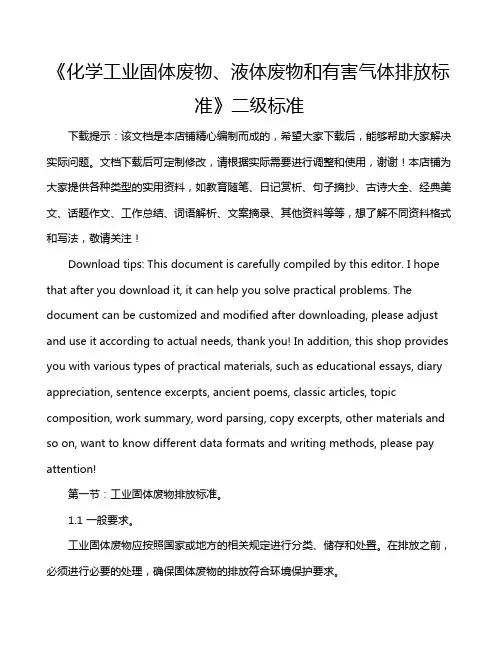 《化学工业固体废物、液体废物和有害气体排放标准》二级标准

下载提示：该文档是本店铺精心编制而成的，希望大家下载后，能够帮助大家解决实际问题。文档下载后可定制修改，请根据实际需要进行调整和使用，谢谢！本店铺为大家提供各种类型的实用资料，如教育随笔、日记赏析、句子摘抄、古诗大全、经典美文、话题作文、工作总结、词语解析、文案摘录、其他资料等等，想了解不同资料格式和写法，敬请关注！

Download tips: This document is carefully compiled by this editor. I hope that after you download it, it can help you solve practical problems. The document can be customized and modified after downloading, please adjust and use it according to actual needs, thank you! In addition, this shop provides you with various types of practical materials, such as educational essays, diary appreciation, sentence excerpts, ancient poems, classic articles, topic composition, work summary, word parsing, copy excerpts, other materials and so on, want to know different data formats and writing methods, please pay attention!

第一节：工业固体废物排放标准。

1.1 一般要求。

工业固体废物应按照国家或地方的相关规定进行分类、储存和处置。在排放之前，必须进行必要的处理，确保固体废物的排放符合环境保护要求。